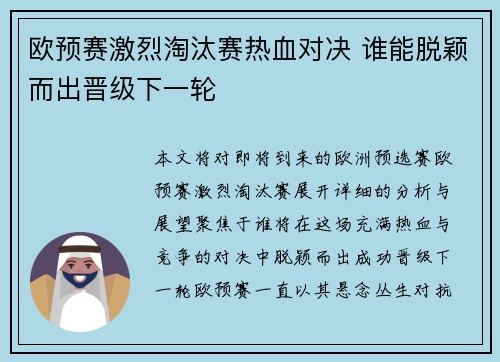 欧预赛激烈淘汰赛热血对决 谁能脱颖而出晋级下一轮

本文将对即将到来的欧洲预选赛欧预赛激烈淘汰赛展开详细的分析与展望聚焦于谁将在这场充满热血与竞争的对决中脱颖而出成功晋级下一轮欧预赛一直以其悬念丛生对抗